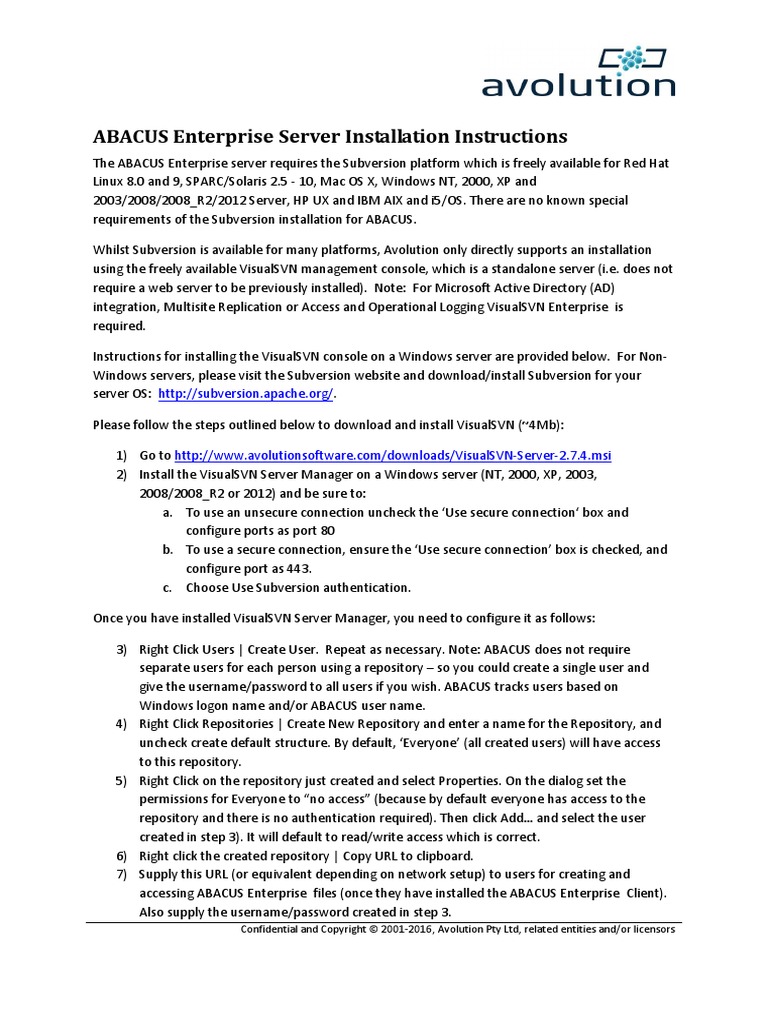 avolution

ABACUS Enterprise Server Installation Instructions

The ABACUS Enterprise server requires the Subversion platform which is freely available for Red Hat Linux 8.0 and 9, SPARC/Solaris 2.5 - 10, Mac OS X, Windows NT, 2000, XP and 2003/2008/2008_R2/2012 Server, HP UX and IBM AIX and i5/OS. There are no known special requirements of the Subversion installation for ABACUS.

Whilst Subversion is available for many platforms, Avolution only directly supports an installation using the freely available VisualSVN management console, which is a standalone server (i.e. does not require a web server to be previously installed). Note: For Microsoft Active Directory (AD) integration, Multisite Replication or Access and Operational Logging VisualSVN Enterprise is required.

Instructions for installing the VisualSVN console on a Windows server are provided below. For Non-Windows servers, please visit the Subversion website and download/install Subversion for your server OS: http://subversion.apache.org/.

Please follow the steps outlined below to download and install VisualSVN (~4Mb):

1) Go to http://www.avolutionsoftware.com/downloads/VisualSVN-Server-2.7.4.msi
2) Install the VisualSVN Server Manager on a Windows server (NT, 2000, XP, 2003, 2008/2008_R2 or 2012) and be sure to:
a. To use an unsecure connection uncheck the 'Use secure connection' box and configure ports as port 80
b. To use a secure connection, ensure the 'Use secure connection' box is checked, and configure port as 443.
c. Choose Use Subversion authentication.

Once you have installed VisualSVN Server Manager, you need to configure it as follows:

3) Right Click Users | Create User. Repeat as necessary. Note: ABACUS does not require separate users for each person using a repository – so you could create a single user and give the username/password to all users if you wish. ABACUS tracks users based on Windows logon name and/or ABACUS user name.
4) Right Click Repositories | Create New Repository and enter a name for the Repository, and uncheck create default structure. By default, 'Everyone' (all created users) will have access to this repository.
5) Right Click on the repository just created and select Properties. On the dialog set the permissions for Everyone to "no access" (because by default everyone has access to the repository and there is no authentication required). Then click Add... and select the user created in step 3). It will default to read/write access which is correct.
6) Right click the created repository | Copy URL to clipboard.
7) Supply this URL (or equivalent depending on network setup) to users for creating and accessing ABACUS Enterprise files (once they have installed the ABACUS Enterprise Client). Also supply the username/password created in step 3.

Confidential and Copyright © 2001-2016, Avolution Pty Ltd, related entities and/or licensors